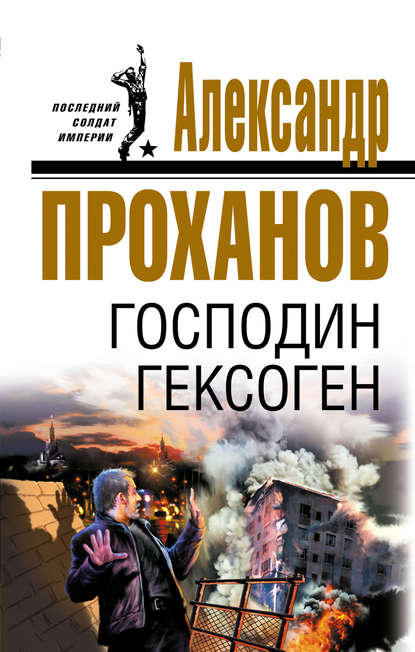 ПОСЛЕДНИЙ СОЛДАТ ИМПЕРИИ

Александр

ПРОХАНОВ

ГОСПОДИН ГЕКСОГЕН